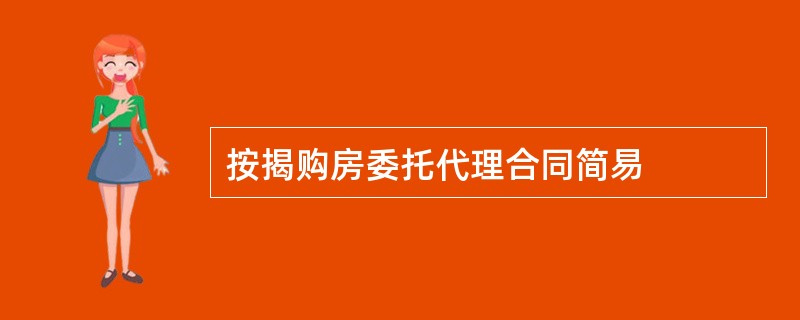 按揭购房委托代理合同简易